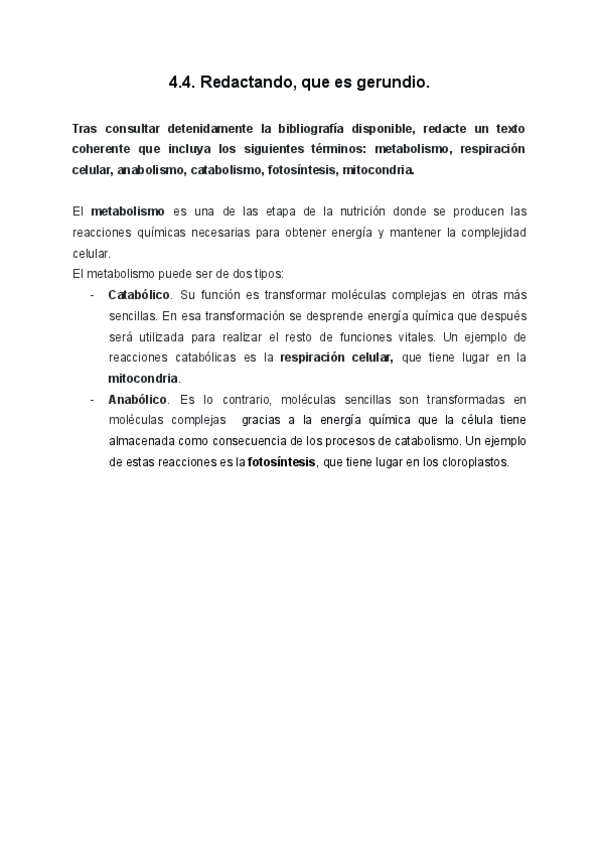 4.4. Redactando, que es gerundio.

Tras consultar detenidamente la bibliografía disponible, redacte un texto coherente que incluya los siguientes términos: metabolismo, respiración celular, anabolismo, catabolismo, fotosíntesis, mitocondria.

El metabolismo es una de las etapa de la nutrición donde se producen las reacciones químicas necesarias para obtener energía y mantener la complejidad celular.
El metabolismo puede ser de dos tipos:
- Catabólico. Su función es transformar moléculas complejas en otras más sencillas. En esa transformación se desprende energía química que después será utilizada para realizar el resto de funciones vitales. Un ejemplo de reacciones catabólicas es la respiración celular, que tiene lugar en la mitocondria.
- Anabólico. Es lo contrario, moléculas sencillas son transformadas en moléculas complejas gracias a la energía química que la célula tiene almacenada como consecuencia de los procesos de catabolismo. Un ejemplo de estas reacciones es la fotosíntesis, que tiene lugar en los cloroplastos.